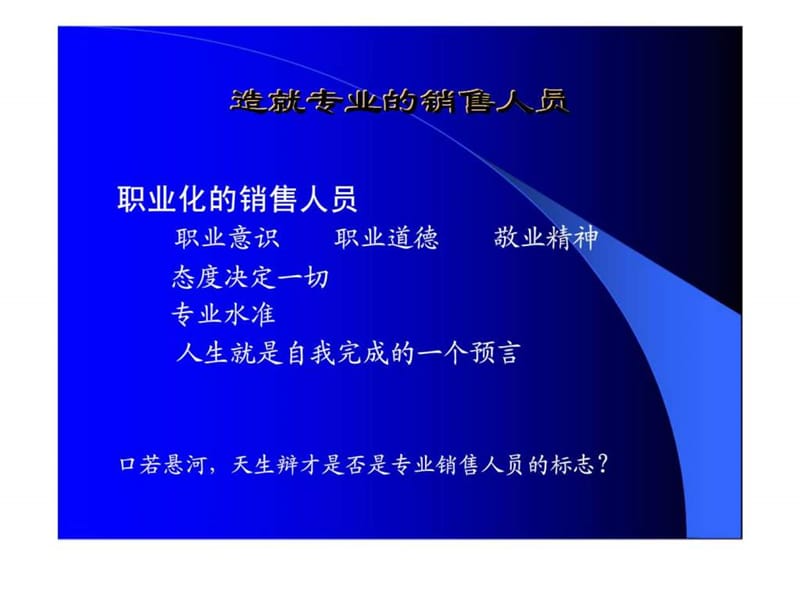 造就专业的销售人员

职业化的销售人员

职业意识　　职业道德　　敬业精神

态度决定一切

专业水准

人生就是自我完成的一个预言

口若悬河，天生辩才是否是专业销售人员的标志？